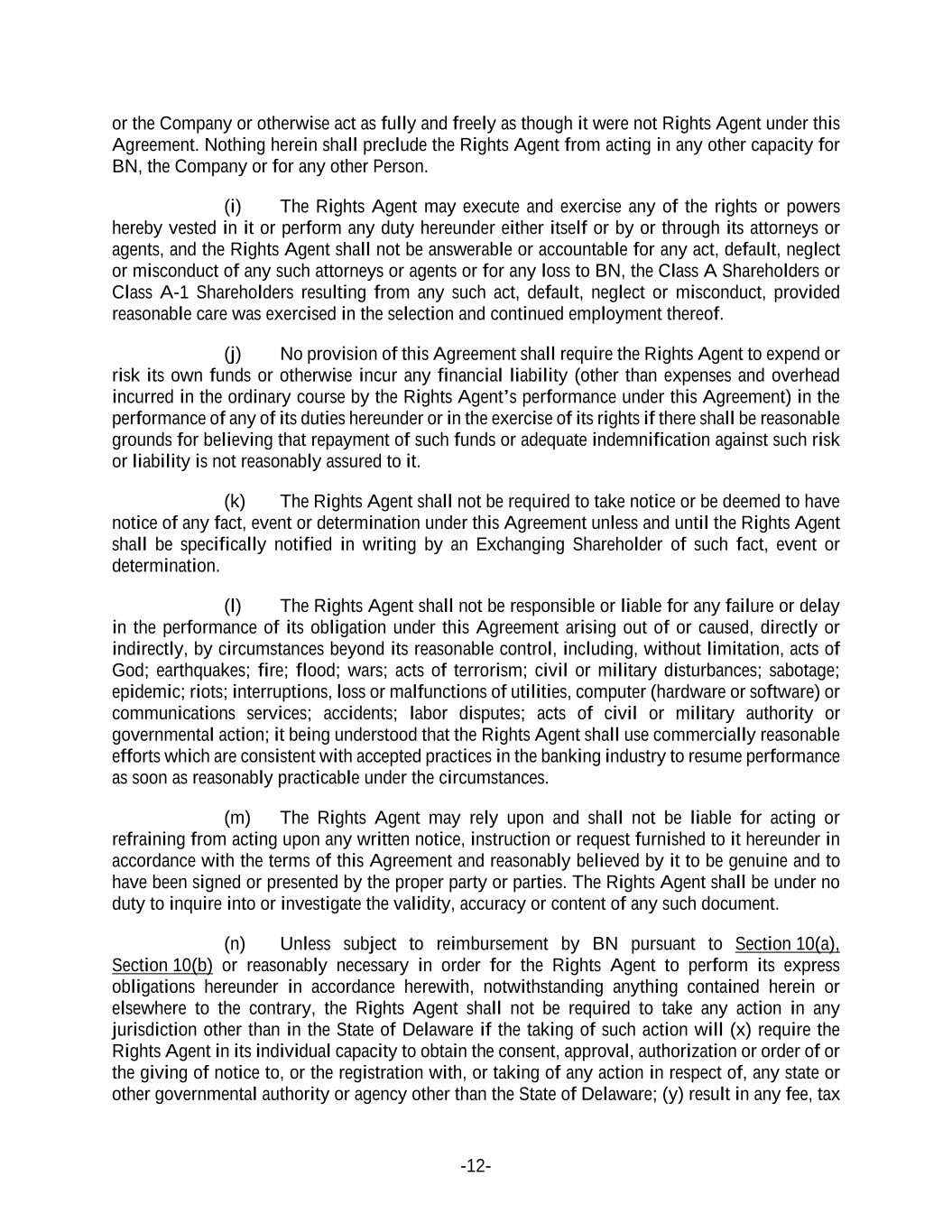 or the Company or otherwise act as fully and freely as though it were not Rights Agent under this Agreement. Nothing herein shall preclude the Rights Agent from acting in any other capacity for BN, the Company or for any other Person.

(i) The Rights Agent may execute and exercise any of the rights or powers hereby vested in it or perform any duty hereunder either itself or by or through its attorneys or agents, and the Rights Agent shall not be answerable or accountable for any act, default, neglect or misconduct of any such attorneys or agents or for any loss to BN, the Class A Shareholders or Class A-1 Shareholders resulting from any such act, default, neglect or misconduct, provided reasonable care was exercised in the selection and continued employment thereof.

(j) No provision of this Agreement shall require the Rights Agent to expend or risk its own funds or otherwise incur any financial liability (other than expenses and overhead incurred in the ordinary course by the Rights Agent's performance under this Agreement) in the performance of any of its duties hereunder or in the exercise of its rights if there shall be reasonable grounds for believing that repayment of such funds or adequate indemnification against such risk or liability is not reasonably assured to it.

(k) The Rights Agent shall not be required to take notice or be deemed to have notice of any fact, event or determination under this Agreement unless and until the Rights Agent shall be specifically notified in writing by an Exchanging Shareholder of such fact, event or determination.

(l) The Rights Agent shall not be responsible or liable for any failure or delay in the performance of its obligation under this Agreement arising out of or caused, directly or indirectly, by circumstances beyond its reasonable control, including, without limitation, acts of God; earthquakes; fire; flood; wars; acts of terrorism; civil or military disturbances; sabotage; epidemic; riots; interruptions, loss or malfunctions of utilities, computer (hardware or software) or communications services; accidents; labor disputes; acts of civil or military authority or governmental action; it being understood that the Rights Agent shall use commercially reasonable efforts which are consistent with accepted practices in the banking industry to resume performance as soon as reasonably practicable under the circumstances.

(m) The Rights Agent may rely upon and shall not be liable for acting or refraining from acting upon any written notice, instruction or request furnished to it hereunder in accordance with the terms of this Agreement and reasonably believed by it to be genuine and to have been signed or presented by the proper party or parties. The Rights Agent shall be under no duty to inquire into or investigate the validity, accuracy or content of any such document.

(n) Unless subject to reimbursement by BN pursuant to Section 10(a), Section 10(b) or reasonably necessary in order for the Rights Agent to perform its express obligations hereunder in accordance herewith, notwithstanding anything contained herein or elsewhere to the contrary, the Rights Agent shall not be required to take any action in any jurisdiction other than in the State of Delaware if the taking of such action will (x) require the Rights Agent in its individual capacity to obtain the consent, approval, authorization or order of or the giving of notice to, or the registration with, or taking of any action in respect of, any state or other governmental authority or agency other than the State of Delaware; (y) result in any fee, tax

-12-